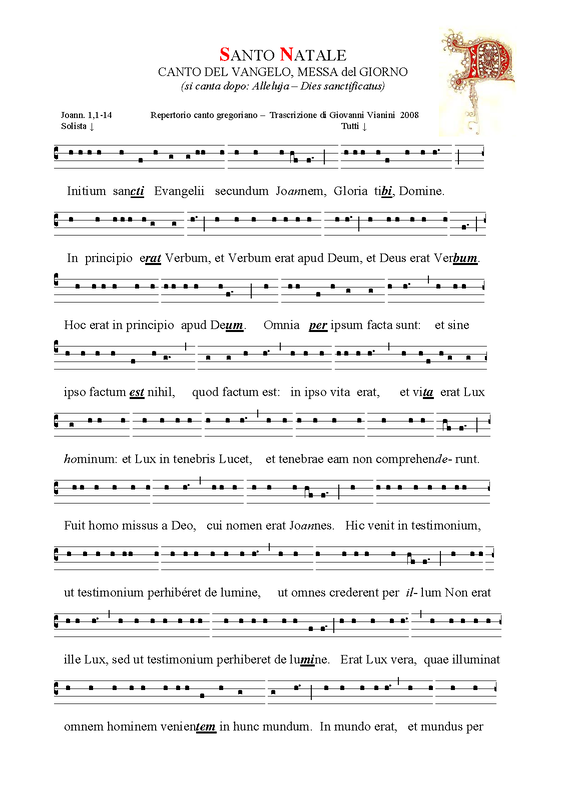 SANTO NATALE
CANTO DEL VANGELO, MESSA del GIORNO
(si canta dopo: Alleluja – Dies sanctificatus)

Joann. 1,1-14 Repertorio canto gregoriano – Trascrizione di Giovanni Vianini 2008
Solista ↓ Tutti ↓

Initium sancti Evangelii secundum Joannem, Gloria tibi, Domine.

In principio erat Verbum, et Verbum erat apud Deum, et Deus erat Verbum.

Hoc erat in principio apud Deum. Omnia per ipsum facta sunt: et sine

ipso factum est nihil, quod factum est: in ipso vita erat, et vita erat Lux

hominum: et Lux in tenebris Lucet, et tenebrae eam non comprehende- runt.

Fuit homo missus a Deo, cui nomen erat Joannes. Hic venit in testimonium,

ut testimonium perhibéret de lumine, ut omnes crederent per il- lum Non erat

ille Lux, sed ut testimonium perhiberet de lumine. Erat Lux vera, quae illuminat

omnem hominem venientem in hunc mundum. In mundo erat, et mundus per